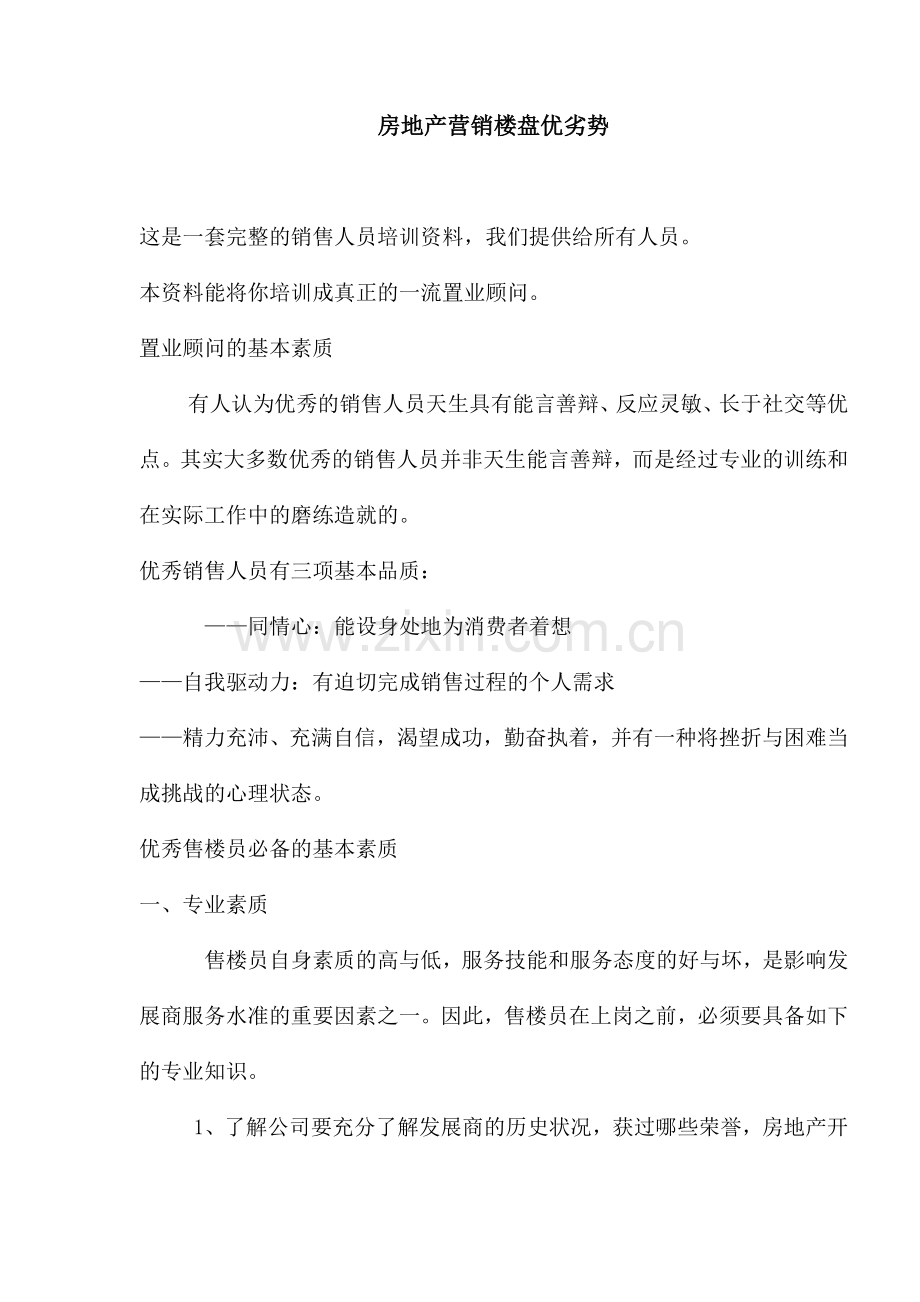 房地产营销楼盘优劣势

这是一套完整的销售人员培训资料，我们提供给所有人员。

本资料能将你培训成真正的一流置业顾问。

置业顾问的基本素质

有人认为优秀的销售人员天生具有能言善辩、反应灵敏、长于社交等优点。其实大多数优秀的销售人员并非天生能言善辩，而是经过专业的训练和在实际工作中的磨练造就的。

优秀销售人员有三项基本品质：

——同情心：能设身处地为消费者着想

——自我驱动力：有迫切完成销售过程的个人需求

——精力充沛、充满自信，渴望成功，勤奋执着，并有一种将挫折与困难当成挑战的心理状态。

优秀售楼员必备的基本素质

一、专业素质

售楼员自身素质的高与低，服务技能和服务态度的好与坏，是影响发展商服务水准的重要因素之一。因此，售楼员在上岗之前，必须要具备如下的专业知识。

1、了解公司要充分了解发展商的历史状况，获过哪些荣誉，房地产开

www.zixin.com.cn